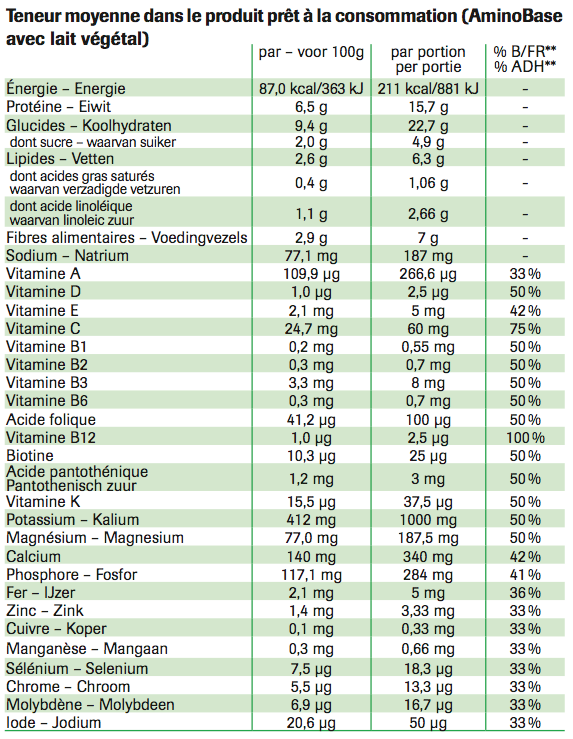 Teneur moyenne dans le produit prêt à la consommation (AminoBase avec lait végétal)

| | par – voor 100g | par portion per portie | % B/FR** % ADH** |
|---|---|---|---|
| Énergie – Energie | 87,0 kcal/363 kJ | 211 kcal/881 kJ | – |
| Protéine – Eiwit | 6,5 g | 15,7 g | – |
| Glucides – Koolhydraten | 9,4 g | 22,7 g | – |
| dont sucre – waarvan suiker | 2,0 g | 4,9 g | – |
| Lipides – Vetten | 2,6 g | 6,3 g | – |
| dont acides gras saturés waarvan verzadigde vetzuren | 0,4 g | 1,06 g | – |
| dont acide linoléique waarvan linoleic zuur | 1,1 g | 2,66 g | – |
| Fibres alimentaires – Voedingvezels | 2,9 g | 7 g | – |
| Sodium – Natrium | 77,1 mg | 187 mg | – |
| Vitamine A | 109,9 µg | 266,6 µg | 33 % |
| Vitamine D | 1,0 µg | 2,5 µg | 50 % |
| Vitamine E | 2,1 mg | 5 mg | 42 % |
| Vitamine C | 24,7 mg | 60 mg | 75 % |
| Vitamine B1 | 0,2 mg | 0,55 mg | 50 % |
| Vitamine B2 | 0,3 mg | 0,7 mg | 50 % |
| Vitamine B3 | 3,3 mg | 8 mg | 50 % |
| Vitamine B6 | 0,3 mg | 0,7 mg | 50 % |
| Acide folique | 41,2 µg | 100 µg | 50 % |
| Vitamine B12 | 1,0 µg | 2,5 µg | 100 % |
| Biotine | 10,3 µg | 25 µg | 50 % |
| Acide pantothénique Pantothenisch zuur | 1,2 mg | 3 mg | 50 % |
| Vitamine K | 15,5 µg | 37,5 µg | 50 % |
| Potassium – Kalium | 412 mg | 1000 mg | 50 % |
| Magnésium – Magnesium | 77,0 mg | 187,5 mg | 50 % |
| Calcium | 140 mg | 340 mg | 42 % |
| Phosphore – Fosfor | 117,1 mg | 284 mg | 41 % |
| Fer – IJzer | 2,1 mg | 5 mg | 36 % |
| Zinc – Zink | 1,4 mg | 3,33 mg | 33 % |
| Cuivre – Koper | 0,1 mg | 0,33 mg | 33 % |
| Manganèse – Mangaan | 0,3 mg | 0,66 mg | 33 % |
| Sélénium – Selenium | 7,5 µg | 18,3 µg | 33 % |
| Chrome – Chroom | 5,5 µg | 13,3 µg | 33 % |
| Molybdène – Molybdeen | 6,9 µg | 16,7 µg | 33 % |
| Iode – Jodium | 20,6 µg | 50 µg | 33 % |